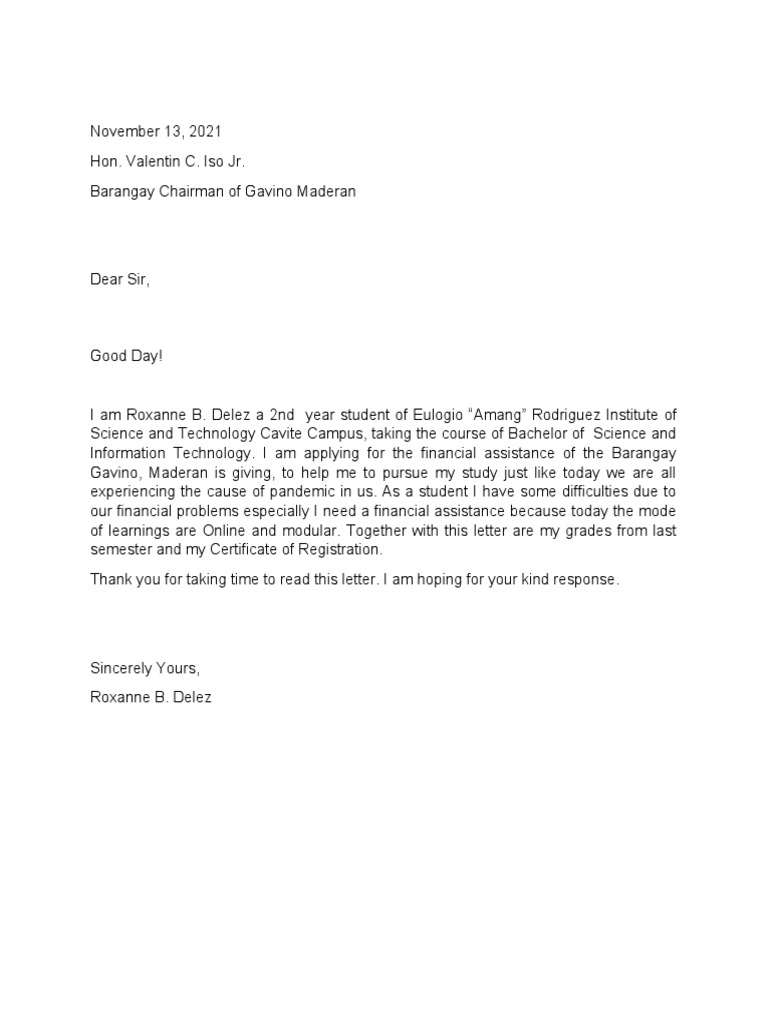 November 13, 2021

Hon. Valentin C. Iso Jr.

Barangay Chairman of Gavino Maderan

Dear Sir,

Good Day!

I am Roxanne B. Delez a 2nd year student of Eulogio "Amang" Rodriguez Institute of Science and Technology Cavite Campus, taking the course of Bachelor of Science and Information Technology. I am applying for the financial assistance of the Barangay Gavino, Maderan is giving, to help me to pursue my study just like today we are all experiencing the cause of pandemic in us. As a student I have some difficulties due to our financial problems especially I need a financial assistance because today the mode of learnings are Online and modular. Together with this letter are my grades from last semester and my Certificate of Registration.

Thank you for taking time to read this letter. I am hoping for your kind response.

Sincerely Yours,

Roxanne B. Delez